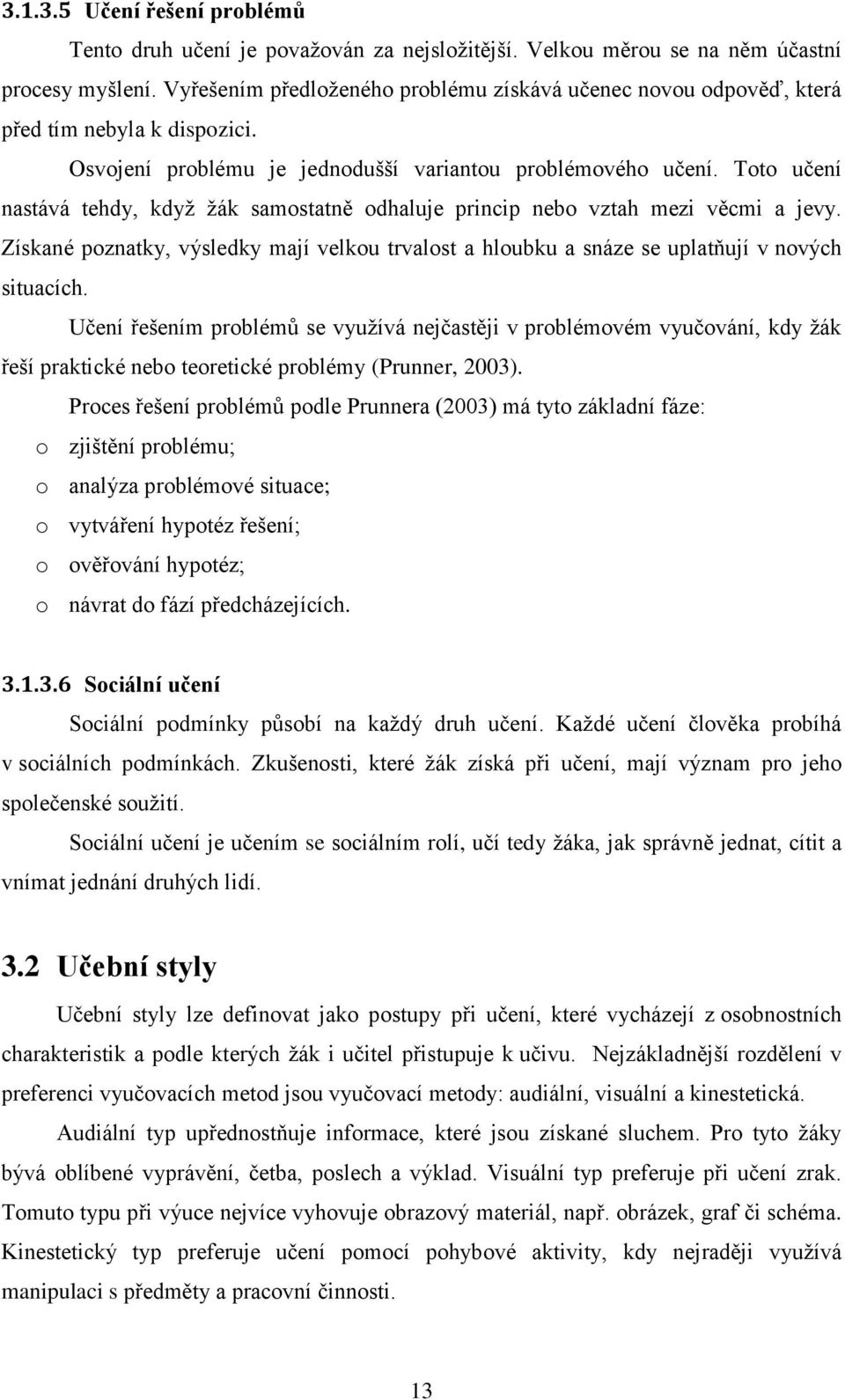 3.1.3.5 Učení řešení problémů

Tento druh učení je považován za nejsložitější. Velkou měrou se na něm účastní procesy myšlení. Vyřešením předloženého problému získává učenec novou odpověď, která před tím nebyla k dispozici.

Osvojení problému je jednodušší variantou problémového učení. Toto učení nastává tehdy, když žák samostatně odhaluje princip nebo vztah mezi věcmi a jevy. Získané poznatky, výsledky mají velkou trvalost a hloubku a snáze se uplatňují v nových situacích.

Učení řešením problémů se využívá nejčastěji v problémovém vyučování, kdy žák řeší praktické nebo teoretické problémy (Prunner, 2003).

Proces řešení problémů podle Prunnera (2003) má tyto základní fáze:

o zjištění problému;
o analýza problémové situace;
o vytváření hypotéz řešení;
o ověřování hypotéz;
o návrat do fází předcházejících.

3.1.3.6 Sociální učení

Sociální podmínky působí na každý druh učení. Každé učení člověka probíhá v sociálních podmínkách. Zkušenosti, které žák získá při učení, mají význam pro jeho společenské soužití.

Sociální učení je učením se sociálním rolí, učí tedy žáka, jak správně jednat, cítit a vnímat jednání druhých lidí.

3.2 Učební styly

Učební styly lze definovat jako postupy při učení, které vycházejí z osobnostních charakteristik a podle kterých žák i učitel přistupuje k učivu. Nejzákladnější rozdělení v preferenci vyučovacích metod jsou vyučovací metody: audiální, visuální a kinestetická.

Audiální typ upřednostňuje informace, které jsou získané sluchem. Pro tyto žáky bývá oblíbené vyprávění, četba, poslech a výklad. Visuální typ preferuje při učení zrak. Tomuto typu při výuce nejvíce vyhovuje obrazový materiál, např. obrázek, graf či schéma. Kinestetický typ preferuje učení pomocí pohybové aktivity, kdy nejraději využívá manipulaci s předměty a pracovní činnosti.

13